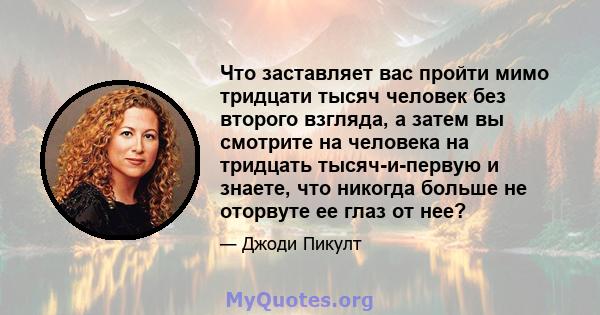 Что заставляет вас пройти мимо тридцати тысяч человек без второго взгляда, а затем вы смотрите на человека на тридцать тысяч-и-первую и знаете, что никогда больше не оторвуте ее глаз от нее?

— Джоди Пикулт

MyQuotes.org